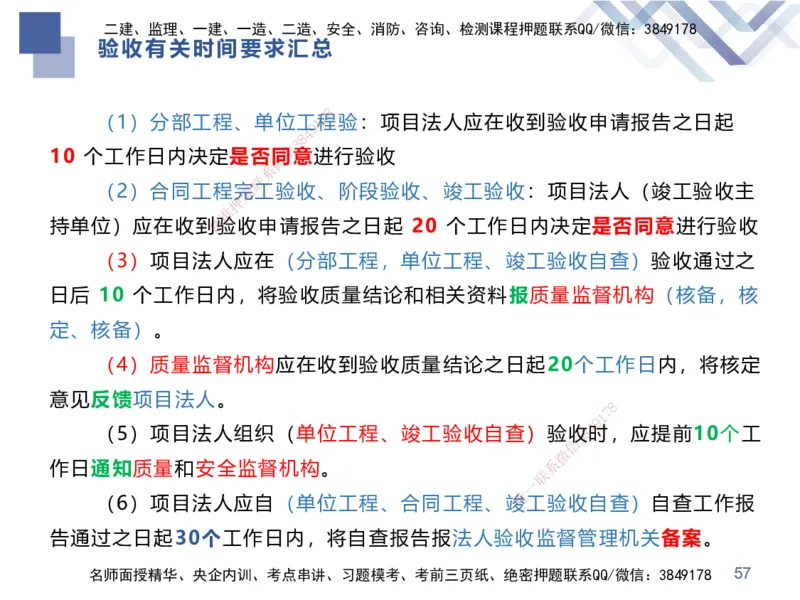 二建、监理、一建、一造、二造、安全、消防、咨询、检测课程押题联系QQ/微信：3849178

验收有关时间要求汇总

（1）分部工程、单位工程验：项目法人应在收到验收申请报告之日起 10 个工作日内决定是否同意进行验收

（2）合同工程完工验收、阶段验收、竣工验收：项目法人（竣工验收主持单位）应在收到验收申请报告之日起 20 个工作日内决定是否同意进行验收

（3）项目法人应在（分部工程，单位工程、竣工验收自查）验收通过之日后 10 个工作日内，将验收质量结论和相关资料报质量监督机构（核备，核定、核备）。

（4）质量监督机构应在收到验收质量结论之日起20个工作日内，将核定意见反馈项目法人。

（5）项目法人组织（单位工程、竣工验收自查）验收时，应提前10个工作日通知质量和安全监督机构。

（6）项目法人应自（单位工程、合同工程、竣工验收自查）自查工作报告通过之日起30个工作日内，将自查报告报法人验收监督管理机关备案。

名师面授精华、央企内训、考点串讲、习题模考、考前三页纸、绝密押题联系QQ/微信：3849178 57